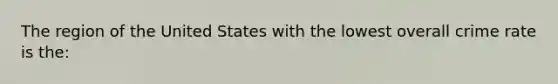 The region of the United States with the lowest overall crime rate is the: